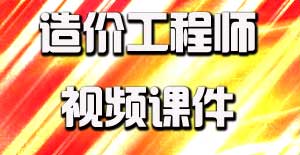 造价工程师

视频课件